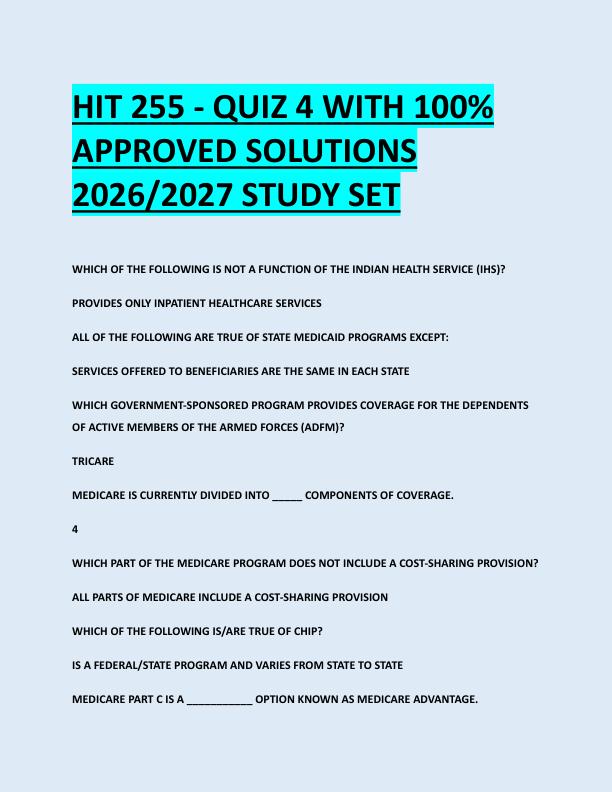 HIT 255 - QUIZ 4 WITH 100% APPROVED SOLUTIONS 2026/2027 STUDY SET

WHICH OF THE FOLLOWING IS NOT A FUNCTION OF THE INDIAN HEALTH SERVICE (IHS)?

PROVIDES ONLY INPATIENT HEALTHCARE SERVICES

ALL OF THE FOLLOWING ARE TRUE OF STATE MEDICAID PROGRAMS EXCEPT:

SERVICES OFFERED TO BENEFICIARIES ARE THE SAME IN EACH STATE

WHICH GOVERNMENT-SPONSORED PROGRAM PROVIDES COVERAGE FOR THE DEPENDENTS OF ACTIVE MEMBERS OF THE ARMED FORCES (ADFM)?

TRICARE

MEDICARE IS CURRENTLY DIVIDED INTO _____ COMPONENTS OF COVERAGE.

4

WHICH PART OF THE MEDICARE PROGRAM DOES NOT INCLUDE A COST-SHARING PROVISION?

ALL PARTS OF MEDICARE INCLUDE A COST-SHARING PROVISION

WHICH OF THE FOLLOWING IS/ARE TRUE OF CHIP?

IS A FEDERAL/STATE PROGRAM AND VARIES FROM STATE TO STATE

MEDICARE PART C IS A ___________ OPTION KNOWN AS MEDICARE ADVANTAGE.